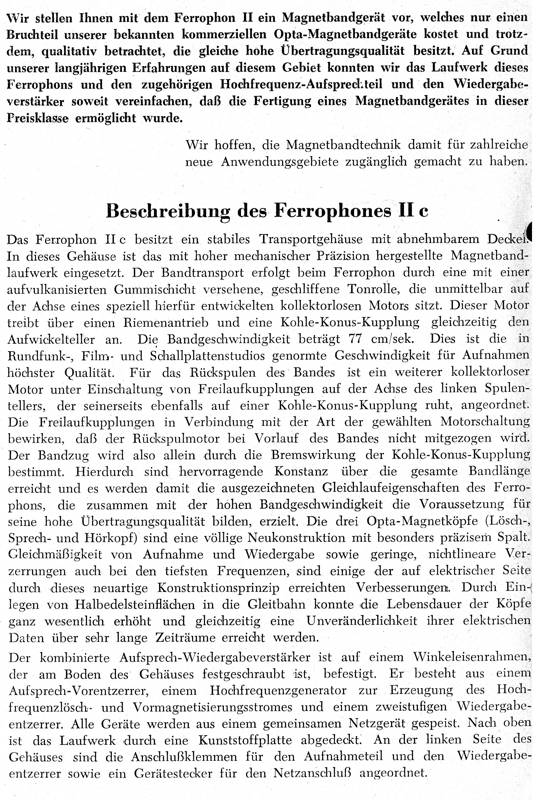 Wir stellen Ihnen mit dem Ferrophon II ein Magnetbandgerät vor, welches nur einen Bruchteil unserer bekannten kommerziellen Opta-Magnetbandgeräte kostet und trotzdem, qualitativ betrachtet, die gleiche hohe Übertragungsqualität besitzt. Auf Grund unserer langjährigen Erfahrungen auf diesem Gebiet konnten wir das Laufwerk dieses Ferrophons und den zugehörigen Hochfrequenz-Aufsprechteil und den Wiedergabeverstärker soweit vereinfachen, daß die Fertigung eines Magnetbandgerätes in dieser Preisklasse ermöglicht wurde.

Wir hoffen, die Magnetbandtechnik damit für zahlreiche neue Anwendungsgebiete zugänglich gemacht zu haben.

Beschreibung des Ferrophones II c

Das Ferrophon II c besitzt ein stabiles Transportgehäuse mit abnehmbarem Deckel. In dieses Gehäuse ist das mit hoher mechanischer Präzision hergestellte Magnetbandlaufwerk eingesetzt. Der Bandtransport erfolgt beim Ferrophon durch eine mit einer aufvulkanisierten Gummischicht versehene, geschliffene Tonrolle, die unmittelbar auf der Achse eines speziell hierfür entwickelten kollektorlosen Motors sitzt. Dieser Motor treibt über einen Riemenantrieb und eine Kohle-Konus-Kupplung gleichzeitig den Aufwickelteller an. Die Bandgeschwindigkeit beträgt 77 cm/sek. Dies ist die in Rundfunk-, Film- und Schallplattenstudios genormte Geschwindigkeit für Aufnahmen höchster Qualität. Für das Rückspulen des Bandes ist ein weiterer kollektorloser Motor unter Einschaltung von Freilaufkupplungen auf der Achse des linken Spulentellers, der seinerseits ebenfalls auf einer Kohle-Konus-Kupplung ruht, angeordnet. Die Freilaufkupplungen in Verbindung mit der Art der gewählten Motorschaltung bewirken, daß der Rückspulmotor bei Vorlauf des Bandes nicht mitgezogen wird. Der Bandzug wird also allein durch die Bremswirkung der Kohle-Konus-Kupplung bestimmt. Hierdurch sind hervorragende Konstanz über die gesamte Bandlänge erreicht und es werden damit die ausgezeichneten Gleichlaufeigenschaften des Ferrophons, die zusammen mit der hohen Bandgeschwindigkeit die Voraussetzung für seine hohe Übertragungsqualität bilden, erzielt. Die drei Opta-Magnetköpfe (Lösch-, Sprech- und Hörkopf) sind eine völlige Neukonstruktion mit besonders präzisem Spalt. Gleichmäßigkeit von Aufnahme und Wiedergabe sowie geringe, nichtlineare Verzerrungen auch bei den tiefsten Frequenzen, sind einige der auf elektrischer Seite durch dieses neuartige Konstruktionsprinzip erreichten Verbesserungen. Durch Einlegen von Halbedelsteinflächen in die Gleitbahn konnte die Lebensdauer der Köpfe ganz wesentlich erhöht und gleichzeitig eine Unveränderlichkeit ihrer elektrischen Daten über sehr lange Zeiträume erreicht werden.

Der kombinierte Aufsprech-Wiedergabeverstärker ist auf einem Winkeleisenrahmen, der am Boden des Gehäuses festgeschraubt ist, befestigt. Er besteht aus einem Aufsprech-Vorentzerrer, einem Hochfrequenzgenerator zur Erzeugung des Hochfrequenzlösch- und Vormagnetisierungsstromes und einem zweistufigen Wiedergabeentzerrer. Alle Geräte werden aus einem gemeinsamen Netzgerät gespeist. Nach oben ist das Laufwerk durch eine Kunststoffplatte abgedeckt. An der linken Seite des Gehäuses sind die Anschlußklemmen für den Aufnahmeteil und den Wiedergabeentzerrer sowie ein Gerätestecker für den Netzanschluß angeordnet.